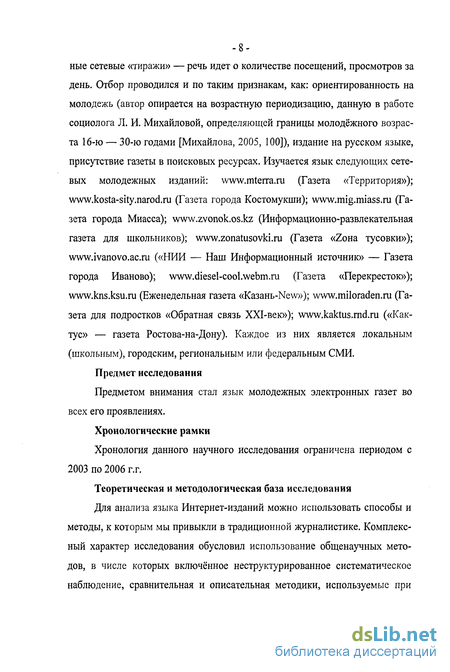 - 8 -

ные сетевые «тиражи» — речь идет о количестве посещений, просмотров за день. Отбор проводился и по таким признакам, как: ориентированность на молодежь (автор опирается на возрастную периодизацию, данную в работе социолога Л. И. Михайловой, определяющей границы молодёжного возраста 16-ю — 30-ю годами [Михайлова, 2005, 100]), издание на русском языке, присутствие газеты в поисковых ресурсах. Изучается язык следующих сетевых молодежных изданий: www.mterra.ru (Газета «Территория»); www.kosta-sity.narod.ru (Газета города Костомукши); www.mig.miass.ru (Газета города Миасса); www.zvonok.os.kz (Информационно-развлекательная газета для школьников); www.zonatusovki.ru (Газета «Zона тусовки»); www.ivanovo.ac.ru («НИИ — Наш Информационный источник» — Газета города Иваново); www.diesel-cool.webm.ru (Газета «Перекресток»); www.kns.ksu.ru (Еженедельная газета «Казань-New»); www.miloraden.ru (Газета для подростков «Обратная связь XXI-век»); www.kaktus.rnd.ru («Кактус» — газета Ростова-на-Дону). Каждое из них является локальным (школьным), городским, региональным или федеральным СМИ.

Предмет исследования

Предметом внимания стал язык молодежных электронных газет во всех его проявлениях.

Хронологические рамки

Хронология данного научного исследования ограничена периодом с 2003 по 2006 г.г.

Теоретическая и методологическая база исследования

Для анализа языка Интернет-изданий можно использовать способы и методы, к которым мы привыкли в традиционной журналистике. Комплексный характер исследования обусловил использование общенаучных методов, в числе которых включённое неструктурированное систематическое наблюдение, сравнительная и описательная методики, используемые при

dsLib.net
библиотека диссертаций